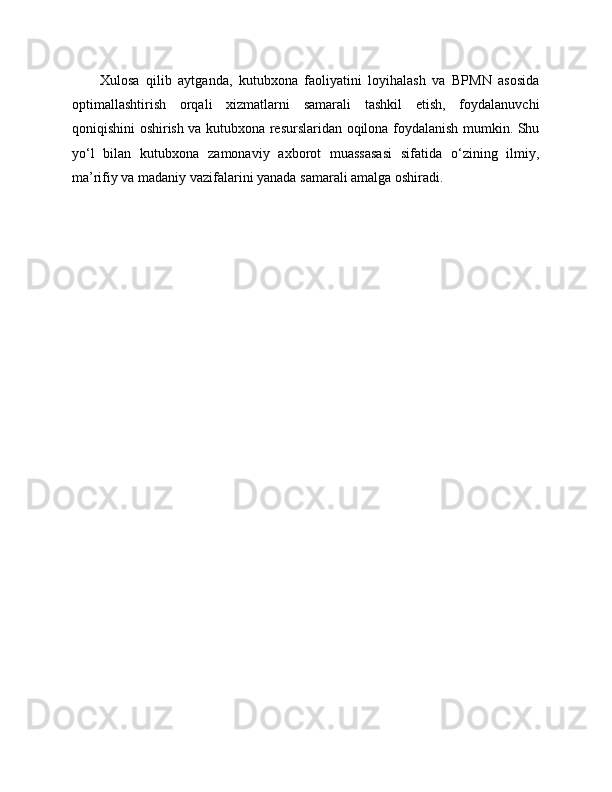 Docx.uz Docx.uz Docx.uz

Xulosa qilib aytganda, kutubxona faoliyatini loyihalash va BPMN asosida optimallashtirish orqali xizmatlarni samarali tashkil etish, foydalanuvchi qoniqishini oshirish va kutubxona resurslaridan oqilona foydalanish mumkin. Shu yo‘l bilan kutubxona zamonaviy axborot muassasasi sifatida o‘zining ilmiy, ma’rifiy va madaniy vazifalarini yanada samarali amalga oshiradi.

Docx.uz Docx.uz Docx.uz

Docx.uz Docx.uz Docx.uz

Docx.uz Docx.uz Docx.uz